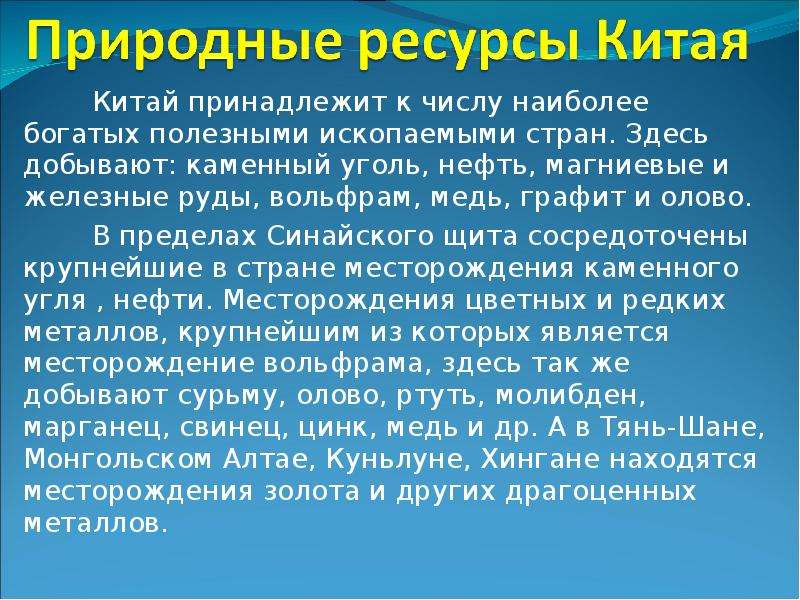 Природные ресурсы Китая

Китай принадлежит к числу наиболее богатых полезными ископаемыми стран. Здесь добывают: каменный уголь, нефть, магниевые и железные руды, вольфрам, медь, графит и олово.

В пределах Синайского щита сосредоточены крупнейшие в стране месторождения каменного угля , нефти. Месторождения цветных и редких металлов, крупнейшим из которых является месторождение вольфрама, здесь так же добывают сурьму, олово, ртуть, молибден, марганец, свинец, цинк, медь и др. А в Тянь-Шане, Монгольском Алтае, Куньлуне, Хингане находятся месторождения золота и других драгоценных металлов.